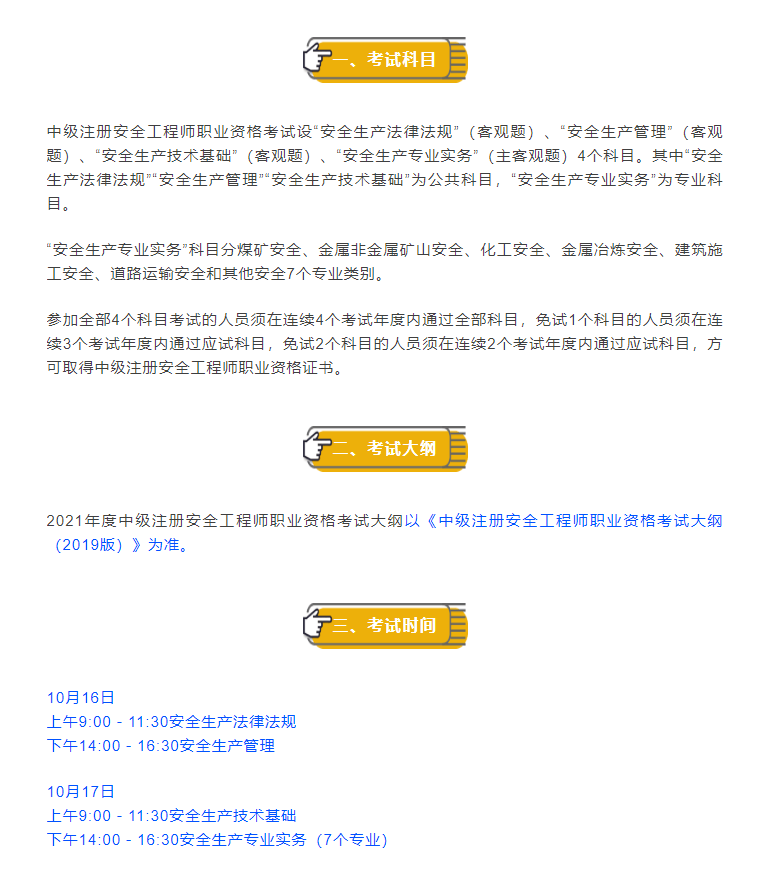 一、考试科目

中级注册安全工程师职业资格考试设“安全生产法律法规”（客观题）、“安全生产管理”（客观题）、“安全生产技术基础”（客观题）、“安全生产专业实务”（主客观题）4个科目。其中“安全生产法律法规”“安全生产管理”“安全生产技术基础”为公共科目，“安全生产专业实务”为专业科目。

“安全生产专业实务”科目分煤矿安全、金属非金属矿山安全、化工安全、金属冶炼安全、建筑施工安全、道路运输安全和其他安全7个专业类别。

参加全部4个科目考试的人员须在连续4个考试年度内通过全部科目，免试1个科目的人员须在连续3个考试年度内通过应试科目，免试2个科目的人员须在连续2个考试年度内通过应试科目，方可取得中级注册安全工程师职业资格证书。

二、考试大纲

2021年度中级注册安全工程师职业资格考试大纲以《中级注册安全工程师职业资格考试大纲（2019版）》为准。

三、考试时间

10月16日
上午9:00 - 11:30安全生产法律法规
下午14:00 - 16:30安全生产管理

10月17日
上午9:00 - 11:30安全生产技术基础
下午14:00 - 16:30安全生产专业实务（7个专业）